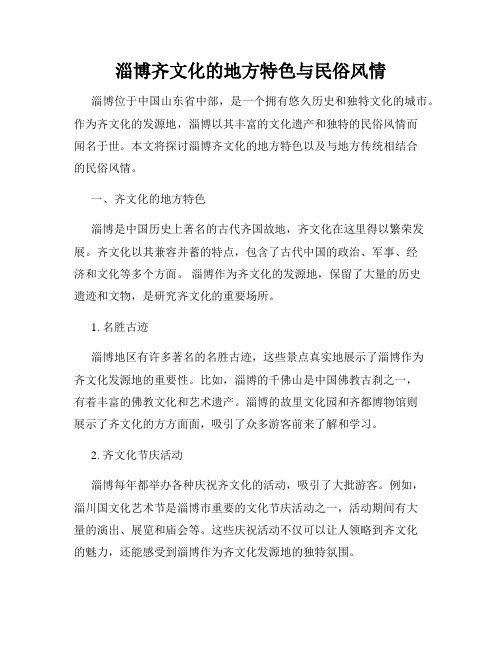 淄博齐文化的地方特色与民俗风情

淄博位于中国山东省中部，是一个拥有悠久历史和独特文化的城市。作为齐文化的发源地，淄博以其丰富的文化遗产和独特的民俗风情而闻名于世。本文将探讨淄博齐文化的地方特色以及与地方传统相结合的民俗风情。

一、齐文化的地方特色

淄博是中国历史上著名的古代齐国故地，齐文化在这里得以繁荣发展。齐文化以其兼容并蓄的特点，包含了古代中国的政治、军事、经济和文化等多个方面。淄博作为齐文化的发源地，保留了大量的历史遗迹和文物，是研究齐文化的重要场所。

1. 名胜古迹

淄博地区有许多著名的名胜古迹，这些景点真实地展示了淄博作为齐文化发源地的重要性。比如，淄博的千佛山是中国佛教古刹之一，有着丰富的佛教文化和艺术遗产。淄博的故里文化园和齐都博物馆则展示了齐文化的方方面面，吸引了众多游客前来了解和学习。

2. 齐文化节庆活动

淄博每年都举办各种庆祝齐文化的活动，吸引了大批游客。例如，淄川国文化艺术节是淄博市重要的文化节庆活动之一，活动期间有大量的演出、展览和庙会等。这些庆祝活动不仅可以让人领略到齐文化的魅力，还能感受到淄博作为齐文化发源地的独特氛围。